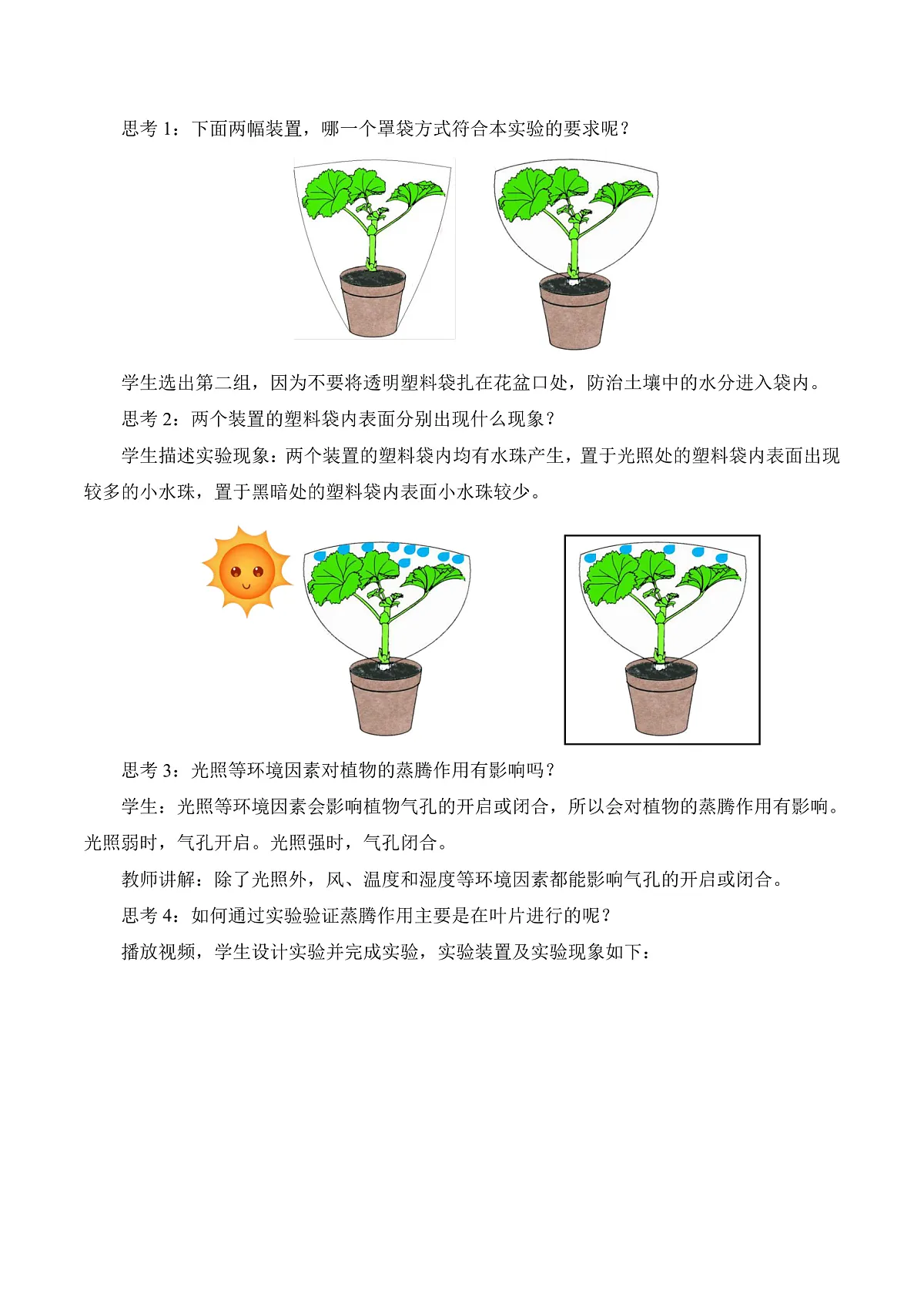 思考 1：下面两幅装置，哪一个罩袋方式符合本实验的要求呢？

学生选出第二组，因为不要将透明塑料袋扎在花盆口处，防治土壤中的水分进入袋内。

思考 2：两个装置的塑料袋内表面分别出现什么现象？

学生描述实验现象：两个装置的塑料袋内均有水珠产生，置于光照处的塑料袋内表面出现较多的小水珠，置于黑暗处的塑料袋内表面小水珠较少。

思考 3：光照等环境因素对植物的蒸腾作用有影响吗？

学生：光照等环境因素会影响植物气孔的开启或闭合，所以会对植物的蒸腾作用有影响。光照弱时，气孔开启。光照强时，气孔闭合。

教师讲解：除了光照外，风、温度和湿度等环境因素都能影响气孔的开启或闭合。

思考 4：如何通过实验验证蒸腾作用主要是在叶片进行的呢？

播放视频，学生设计实验并完成实验，实验装置及实验现象如下：